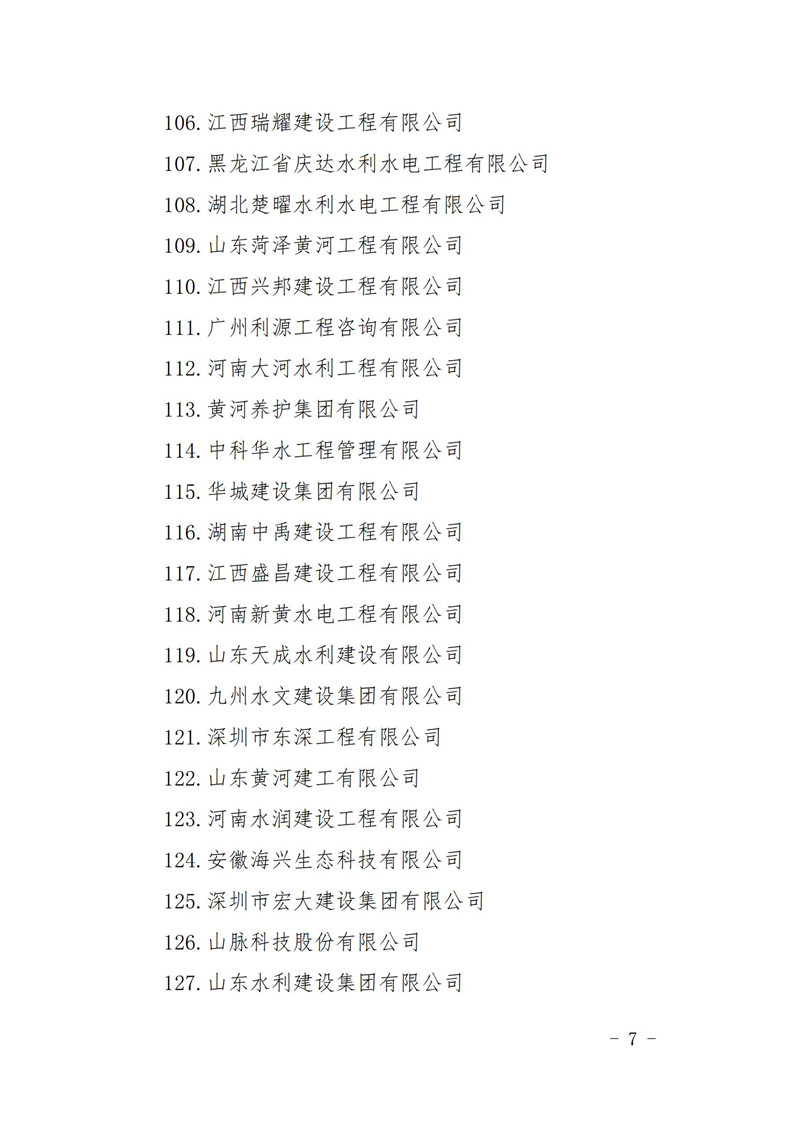 106. 江西瑞耀建设工程有限公司
107. 黑龙江省庆达水利水电工程有限公司
108. 湖北楚曜水利水电工程有限公司
109. 山东菏泽黄河工程有限公司
110. 江西兴邦建设工程有限公司
111. 广州利源工程咨询有限公司
112. 河南大河水利工程有限公司
113. 黄河养护集团有限公司
114. 中科华水工程管理有限公司
115. 华城建设集团有限公司
116. 湖南中禹建设工程有限公司
117. 江西盛昌建设工程有限公司
118. 河南新黄水电工程有限公司
119. 山东天成水利建设有限公司
120. 九州水文建设集团有限公司
121. 深圳市东深工程有限公司
122. 山东黄河建工有限公司
123. 河南水润建设工程有限公司
124. 安徽海兴生态科技有限公司
125. 深圳市宏大建设集团有限公司
126. 山脉科技股份有限公司
127. 山东水利建设集团有限公司

－ 7 －